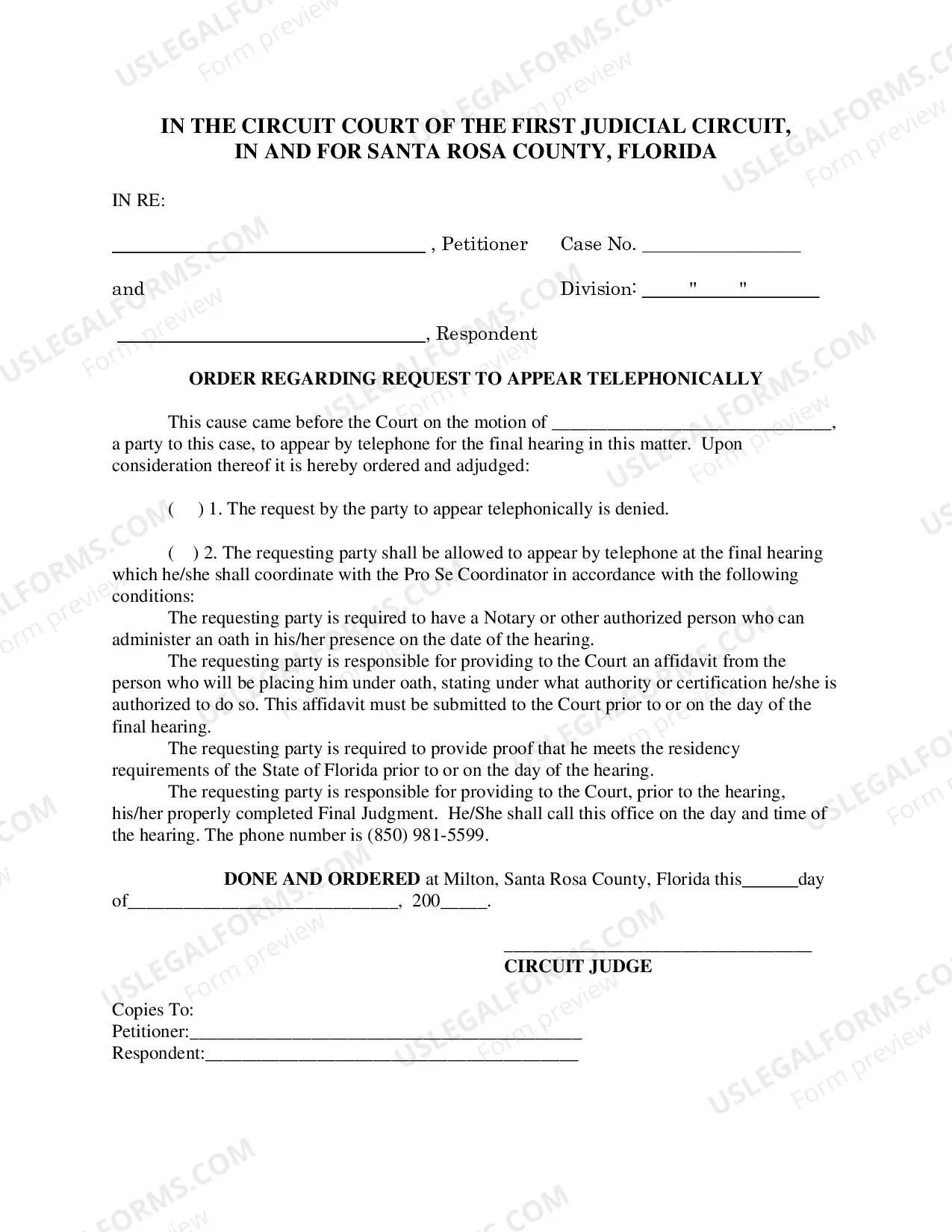 IN THE CIRCUIT COURT OF THE FIRST JUDICIAL CIRCUIT,
IN AND FOR SANTA ROSA COUNTY, FLORIDA

IN RE:

____ , Petitioner Case No. ____

and Division: ____"____"____

____, Respondent

ORDER REGARDING REQUEST TO APPEAR TELEPHONICALLY

This cause came before the Court on the motion of ____, a party to this case, to appear by telephone for the final hearing in this matter. Upon consideration thereof it is hereby ordered and adjudged:

( ) 1. The request by the party to appear telephonically is denied.

( ) 2. The requesting party shall be allowed to appear by telephone at the final hearing which he/she shall coordinate with the Pro Se Coordinator in accordance with the following conditions:

The requesting party is required to have a Notary or other authorized person who can administer an oath in his/her presence on the date of the hearing.

The requesting party is responsible for providing to the Court an affidavit from the person who will be placing him under oath, stating under what authority or certification he/she is authorized to do so. This affidavit must be submitted to the Court prior to or on the day of the final hearing.

The requesting party is required to provide proof that he meets the residency requirements of the State of Florida prior to or on the day of the hearing.

The requesting party is responsible for providing to the Court, prior to the hearing, his/her properly completed Final Judgment. He/She shall call this office on the day and time of the hearing. The phone number is (850) 981-5599.

DONE AND ORDERED at Milton, Santa Rosa County, Florida this____day of____, 200____.

____
CIRCUIT JUDGE

Copies To:
Petitioner:____
Respondent:____

USLEGALFORMS.COM
Form preview